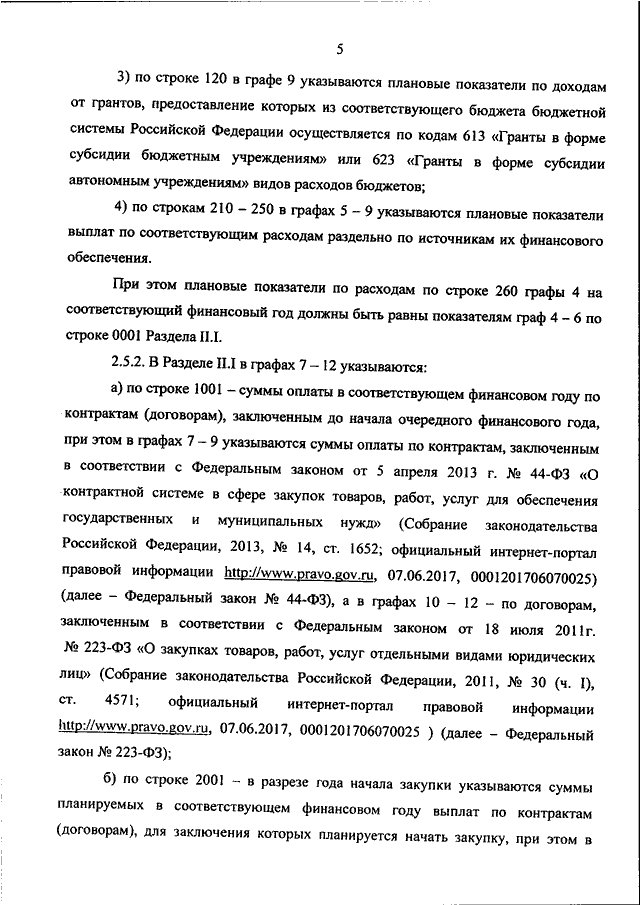 5

3) по строке 120 в графе 9 указываются плановые показатели по доходам от грантов, предоставление которых из соответствующего бюджета бюджетной системы Российской Федерации осуществляется по кодам 613 «Гранты в форме субсидии бюджетным учреждениям» или 623 «Гранты в форме субсидии автономным учреждениям» видов расходов бюджетов;

4) по строкам 210 – 250 в графах 5 – 9 указываются плановые показатели выплат по соответствующим расходам раздельно по источникам их финансового обеспечения.

При этом плановые показатели по расходам по строке 260 графы 4 на соответствующий финансовый год должны быть равны показателям граф 4 – 6 по строке 0001 Раздела II.I.

2.5.2. В Разделе II.I в графах 7 – 12 указываются:

а) по строке 1001 – суммы оплаты в соответствующем финансовом году по контрактам (договорам), заключенным до начала очередного финансового года, при этом в графах 7 – 9 указываются суммы оплаты по контрактам, заключенным в соответствии с Федеральным законом от 5 апреля 2013 г. № 44-ФЗ «О контрактной системе в сфере закупок товаров, работ, услуг для обеспечения государственных и муниципальных нужд» (Собрание законодательства Российской Федерации, 2013, № 14, ст. 1652; официальный интернет-портал правовой информации http://www.pravo.gov.ru, 07.06.2017, 0001201706070025) (далее – Федеральный закон № 44-ФЗ), а в графах 10 – 12 – по договорам, заключенным в соответствии с Федеральным законом от 18 июля 2011г. № 223-ФЗ «О закупках товаров, работ, услуг отдельными видами юридических лиц» (Собрание законодательства Российской Федерации, 2011, № 30 (ч. I), ст. 4571; официальный интернет-портал правовой информации http://www.pravo.gov.ru, 07.06.2017, 0001201706070025 ) (далее – Федеральный закон № 223-ФЗ);

б) по строке 2001 – в разрезе года начала закупки указываются суммы планируемых в соответствующем финансовом году выплат по контрактам (договорам), для заключения которых планируется начать закупку, при этом в